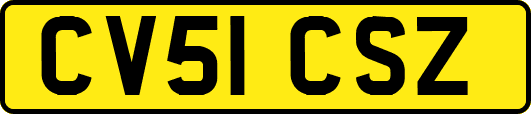 CV51 CSZ